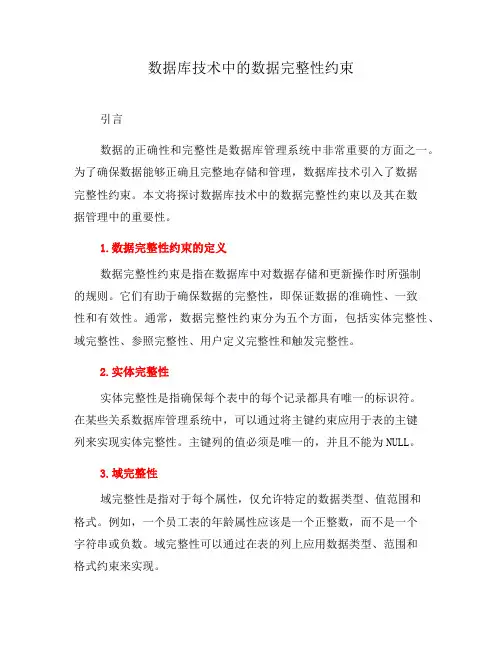 数据库技术中的数据完整性约束

引言

数据的正确性和完整性是数据库管理系统中非常重要的方面之一。为了确保数据能够正确且完整地存储和管理，数据库技术引入了数据完整性约束。本文将探讨数据库技术中的数据完整性约束以及其在数据管理中的重要性。

1. 数据完整性约束的定义

数据完整性约束是指在数据库中对数据存储和更新操作时所强制的规则。它们有助于确保数据的完整性，即保证数据的准确性、一致性和有效性。通常，数据完整性约束分为五个方面，包括实体完整性、域完整性、参照完整性、用户定义完整性和触发完整性。

2. 实体完整性

实体完整性是指确保每个表中的每个记录都具有唯一的标识符。在某些关系数据库管理系统中，可以通过将主键约束应用于表的主键列来实现实体完整性。主键列的值必须是唯一的，并且不能为NULL。

3. 域完整性

域完整性是指对于每个属性，仅允许特定的数据类型、值范围和格式。例如，一个员工表的年龄属性应该是一个正整数，而不是一个字符串或负数。域完整性可以通过在表的列上应用数据类型、范围和格式约束来实现。